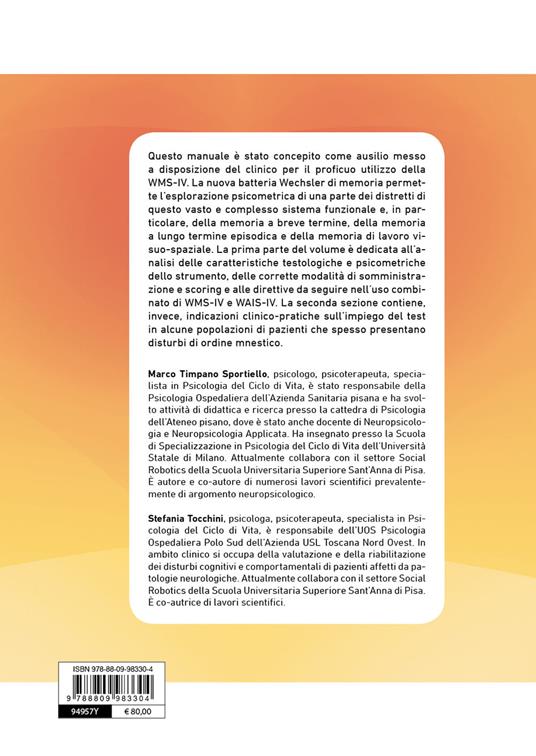 Questo manuale è stato concepito come ausilio messo a disposizione del clinico per il proficuo utilizzo della WMS-IV. La nuova batteria Wechsler di memoria permette l'esplorazione psicometrica di una parte dei distretti di questo vasto e complesso sistema funzionale e, in particolare, della memoria a breve termine, della memoria a lungo termine episodica e della memoria di lavoro visuo-spaziale. La prima parte del volume è dedicata all'analisi delle caratteristiche testologiche e psicometriche dello strumento, delle corrette modalità di somministrazione e scoring e alle direttive da seguire nell'uso combinato di WMS-IV e WAIS-IV. La seconda sezione contiene, invece, indicazioni clinico-pratiche sull'impiego del test in alcune popolazioni di pazienti che spesso presentano disturbi di ordine mnestico.

Marco Timpano Sportiello, psicologo, psicoterapeuta, specialista in Psicologia del Ciclo di Vita, è stato responsabile della Psicologia Ospedaliera dell'Azienda Sanitaria pisana e ha svolto attività di didattica e ricerca presso la cattedra di Psicologia dell'Ateneo pisano, dove è stato anche docente di Neuropsicologia e Neuropsicologia Applicata. Ha insegnato presso la Scuola di Specializzazione in Psicologia del Ciclo di Vita dell'Università Statale di Milano. Attualmente collabora con il settore Social Robotics della Scuola Universitaria Superiore Sant'Anna di Pisa. È autore e co-autore di numerosi lavori scientifici prevalentemente di argomento neuropsicologico.

Stefania Tocchini, psicologa, psicoterapeuta, specialista in Psicologia del Ciclo di Vita, è responsabile dell'UOS Psicologia Ospedaliera Polo Sud dell'Azienda USL Toscana Nord Ovest. In ambito clinico si occupa della valutazione e della riabilitazione dei disturbi cognitivi e comportamentali di pazienti affetti da patologie neurologiche. Attualmente collabora con il settore Social Robotics della Scuola Universitaria Superiore Sant'Anna di Pisa. È co-autrice di lavori scientifici.

ISBN 978-88-09-98330-4
9 788809 983304
94957Y
€ 80,00